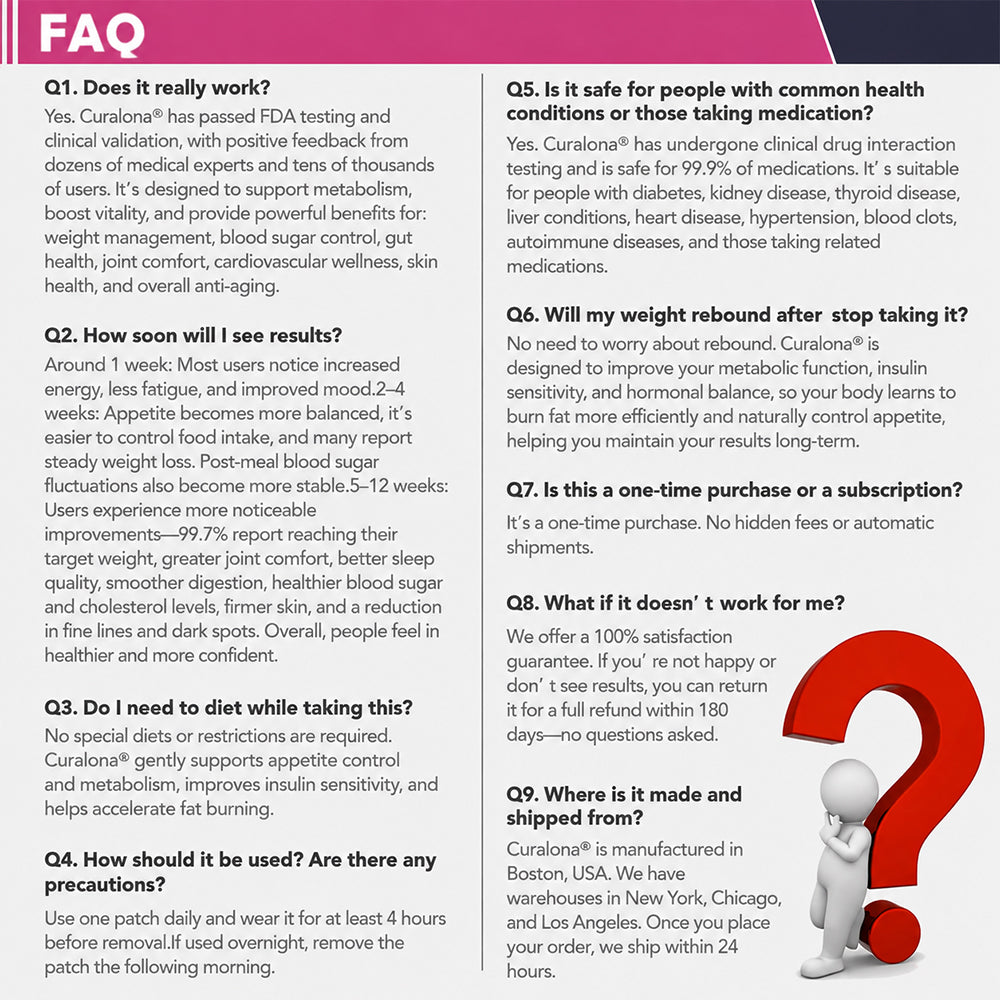 FAQ

Q1. Does it really work?
Yes. Curalona® has passed FDA testing and clinical validation, with positive feedback from dozens of medical experts and tens of thousands of users. It's designed to support metabolism, boost vitality, and provide powerful benefits for: weight management, blood sugar control, gut health, joint comfort, cardiovascular wellness, skin health, and overall anti-aging.

Q2. How soon will I see results?
Around 1 week: Most users notice increased energy, less fatigue, and improved mood.2–4 weeks: Appetite becomes more balanced, it's easier to control food intake, and many report steady weight loss. Post-meal blood sugar fluctuations also become more stable.5–12 weeks: Users experience more noticeable improvements—99.7% report reaching their target weight, greater joint comfort, better sleep quality, smoother digestion, healthier blood sugar and cholesterol levels, firmer skin, and a reduction in fine lines and dark spots. Overall, people feel in healthier and more confident.

Q3. Do I need to diet while taking this?
No special diets or restrictions are required. Curalona® gently supports appetite control and metabolism, improves insulin sensitivity, and helps accelerate fat burning.

Q4. How should it be used? Are there any precautions?
Use one patch daily and wear it for at least 4 hours before removal.If used overnight, remove the patch the following morning.

Q5. Is it safe for people with common health conditions or those taking medication?
Yes. Curalona® has undergone clinical drug interaction testing and is safe for 99.9% of medications. It' s suitable for people with diabetes, kidney disease, thyroid disease, liver conditions, heart disease, hypertension, blood clots, autoimmune diseases, and those taking related medications.

Q6. Will my weight rebound after stop taking it?
No need to worry about rebound. Curalona® is designed to improve your metabolic function, insulin sensitivity, and hormonal balance, so your body learns to burn fat more efficiently and naturally control appetite, helping you maintain your results long-term.

Q7. Is this a one-time purchase or a subscription?
It's a one-time purchase. No hidden fees or automatic shipments.

Q8. What if it doesn' t work for me?
We offer a 100% satisfaction guarantee. If you' re not happy or don' t see results, you can return it for a full refund within 180 days—no questions asked.

Q9. Where is it made and shipped from?
Curalona® is manufactured in Boston, USA. We have warehouses in New York, Chicago, and Los Angeles. Once you place your order, we ship within 24 hours.